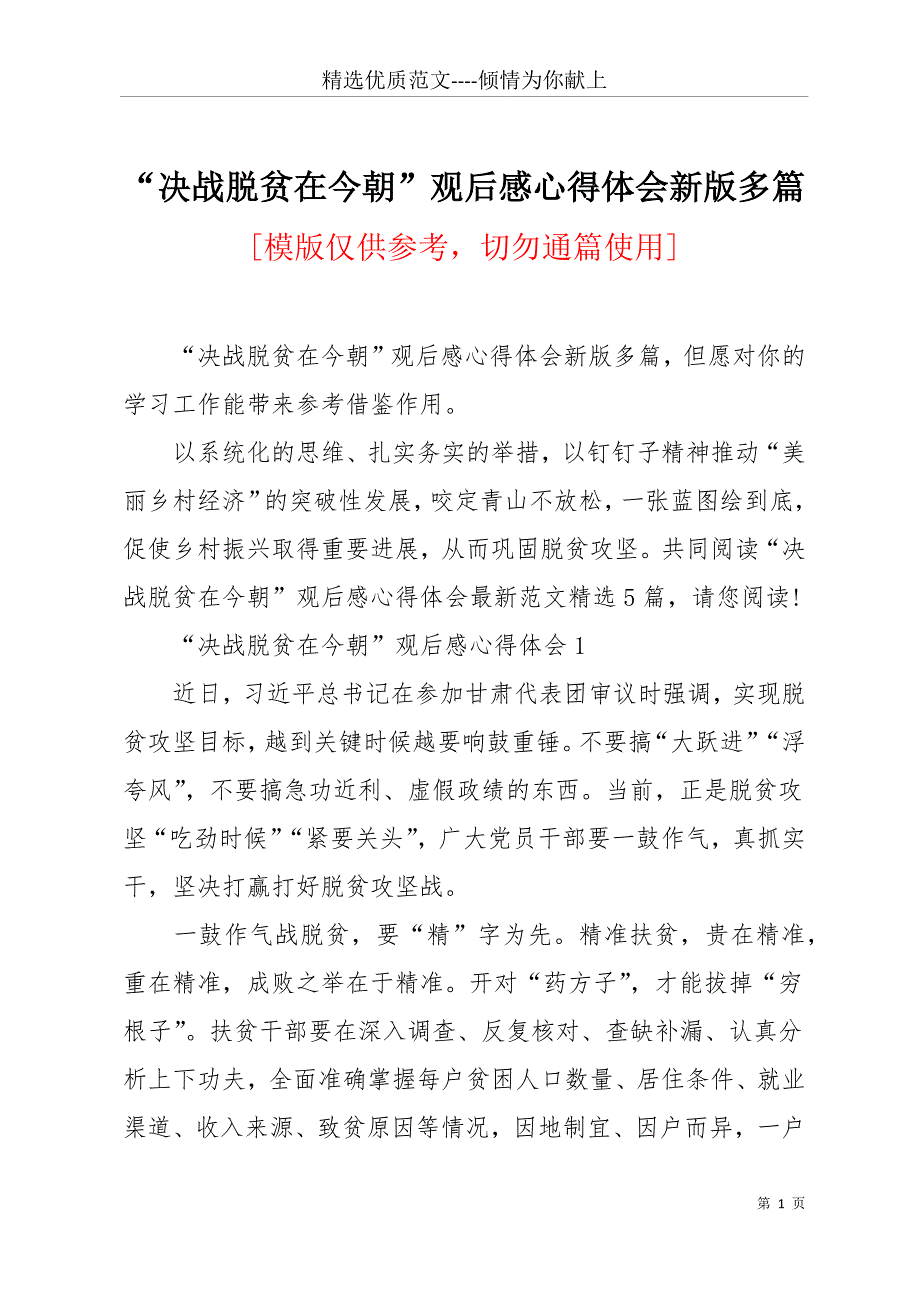 精选优质范文----倾情为你献上

“决战脱贫在今朝”观后感心得体会新版多篇

[模版仅供参考，切勿通篇使用]

“决战脱贫在今朝”观后感心得体会新版多篇，但愿对你的学习工作能带来参考借鉴作用。

以系统化的思维、扎实务实的举措，以钉钉子精神推动“美丽乡村经济”的突破性发展，咬定青山不放松，一张蓝图绘到底，促使乡村振兴取得重要进展，从而巩固脱贫攻坚。共同阅读“决战脱贫在今朝”观后感心得体会最新范文精选5篇，请您阅读!

“决战脱贫在今朝”观后感心得体会1

近日，习近平总书记在参加甘肃代表团审议时强调，实现脱贫攻坚目标，越到关键时候越要响鼓重锤。不要搞“大跃进”“浮夸风”，不要搞急功近利、虚假政绩的东西。当前，正是脱贫攻坚“吃劲时候”“紧要关头”，广大党员干部要一鼓作气，真抓实干，坚决打赢打好脱贫攻坚战。

一鼓作气战脱贫，要“精”字为先。精准扶贫，贵在精准，重在精准，成败之举在于精准。开对“药方子”，才能拔掉“穷根子”。扶贫干部要在深入调查、反复核对、查缺补漏、认真分析上下功夫，全面准确掌握每户贫困人口数量、居住条件、就业渠道、收入来源、致贫原因等情况，因地制宜、因户而异，一户

第 1 页